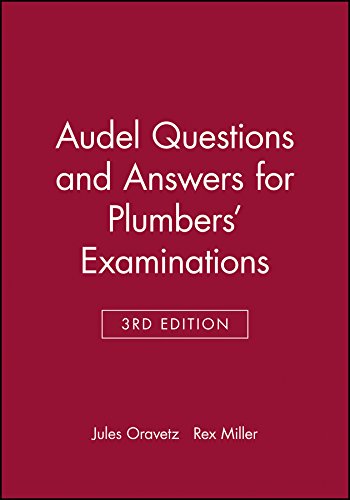 Audel Questions and Answers for Plumbers' Examinations

3RD EDITION

Jules Oravetz Rex Miller